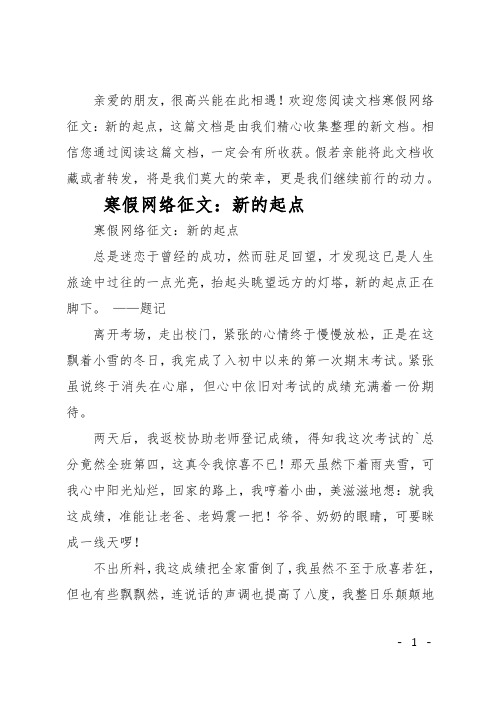 亲爱的朋友，很高兴能在此相遇！欢迎您阅读文档寒假网络征文：新的起点，这篇文档是由我们精心收集整理的新文档。相信您通过阅读这篇文档，一定会有所收获。假若亲能将此文档收藏或者转发，将是我们莫大的荣幸，更是我们继续前行的动力。

寒假网络征文：新的起点

寒假网络征文：新的起点

总是迷恋于曾经的成功，然而驻足回望，才发现这已是人生旅途中过往的一点光亮，抬起头眺望远方的灯塔，新的起点正在脚下。 ——题记

离开考场，走出校门，紧张的心情终于慢慢放松，正是在这飘着小雪的冬日，我完成了入初中以来的第一次期末考试。紧张虽说终于消失在心扉，但心中依旧对考试的成绩充满着一份期待。

两天后，我返校协助老师登记成绩，得知我这次考试的`总分竟然全班第四，这真令我惊喜不已！那天虽然下着雨夹雪，可我心中阳光灿烂，回家的路上，我哼着小曲，美滋滋地想：就我这成绩，准能让老爸、老妈震一把！爷爷、奶奶的眼睛，可要眯成一线天啰！

不出所料，我这成绩把全家雷倒了，我虽然不至于欣喜若狂，但也有些飘飘然，连说话的声调也提高了八度，我整日乐颠颠地

- 1 -